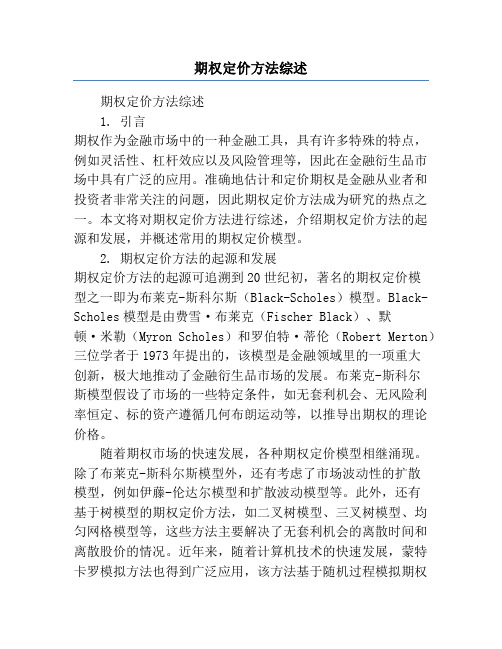 期权定价方法综述

期权定价方法综述

1. 引言

期权作为金融市场中的一种金融工具，具有许多特殊的特点，例如灵活性、杠杆效应以及风险管理等，因此在金融衍生品市场中具有广泛的应用。准确地估计和定价期权是金融从业者和投资者非常关注的问题，因此期权定价方法成为研究的热点之一。本文将对期权定价方法进行综述，介绍期权定价方法的起源和发展，并概述常用的期权定价模型。

2. 期权定价方法的起源和发展

期权定价方法的起源可追溯到20世纪初，著名的期权定价模型之一即为布莱克-斯科尔斯（Black-Scholes）模型。Black-Scholes模型是由费雪·布莱克（Fischer Black）、默顿·米勒（Myron Scholes）和罗伯特·蒂伦（Robert Merton）三位学者于1973年提出的，该模型是金融领域里的一项重大创新，极大地推动了金融衍生品市场的发展。布莱克-斯科尔斯模型假设了市场的一些特定条件，如无套利机会、无风险利率恒定、标的资产遵循几何布朗运动等，以推导出期权的理论价格。

随着期权市场的快速发展，各种期权定价模型相继涌现。除了布莱克-斯科尔斯模型外，还有考虑了市场波动性的扩散模型，例如伊藤-伦达尔模型和扩散波动模型等。此外，还有基于树模型的期权定价方法，如二叉树模型、三叉树模型、均匀网格模型等，这些方法主要解决了无套利机会的离散时间和离散股价的情况。近年来，随着计算机技术的快速发展，蒙特卡罗模拟方法也得到广泛应用，该方法基于随机过程模拟期权